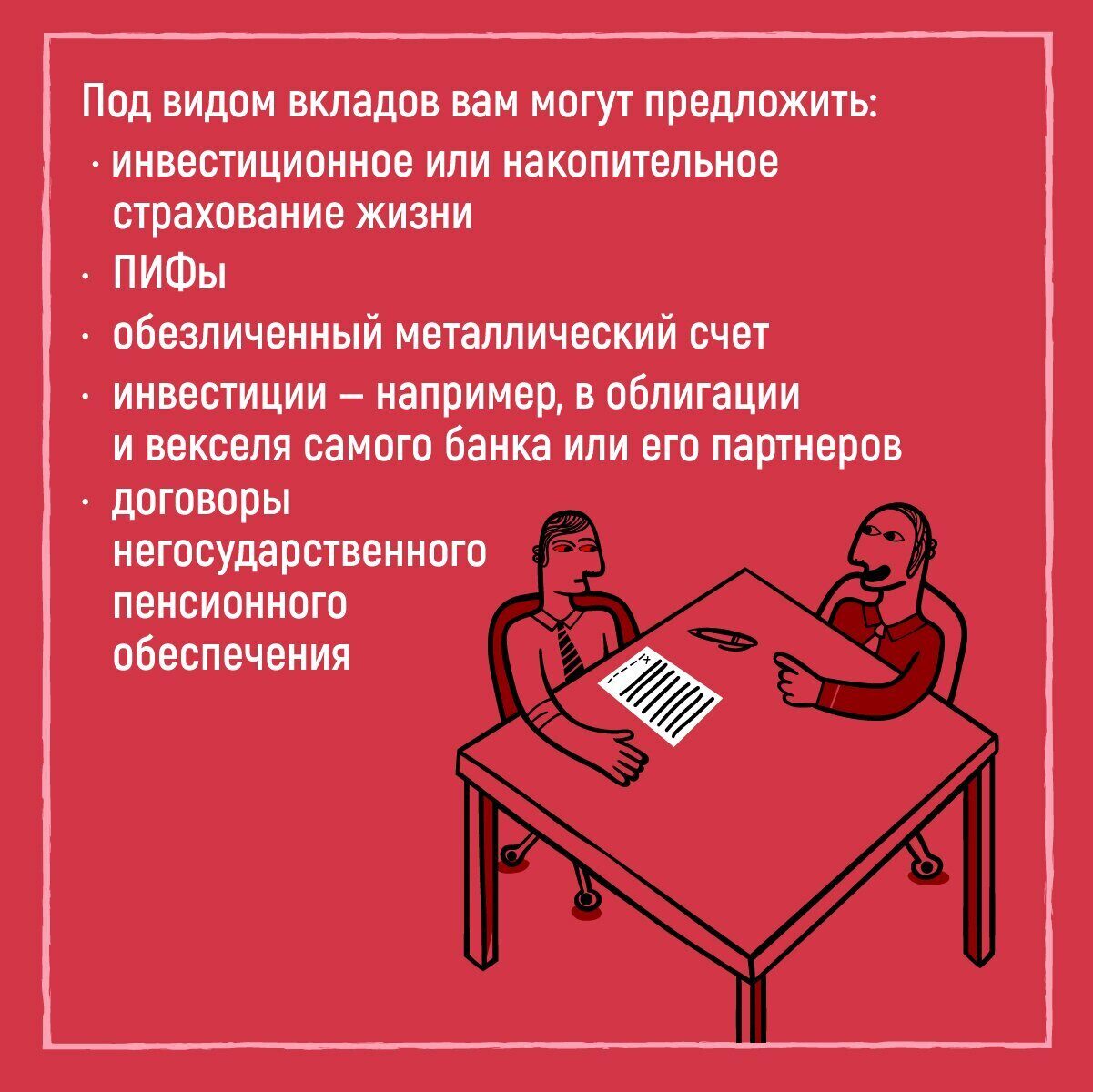 Под видом вкладов вам могут предложить:
· инвестиционное или накопительное страхование жизни
· ПИФы
· обезличенный металлический счет
· инвестиции – например, в облигации и векселя самого банка или его партнеров
· договоры негосударственного пенсионного обеспечения